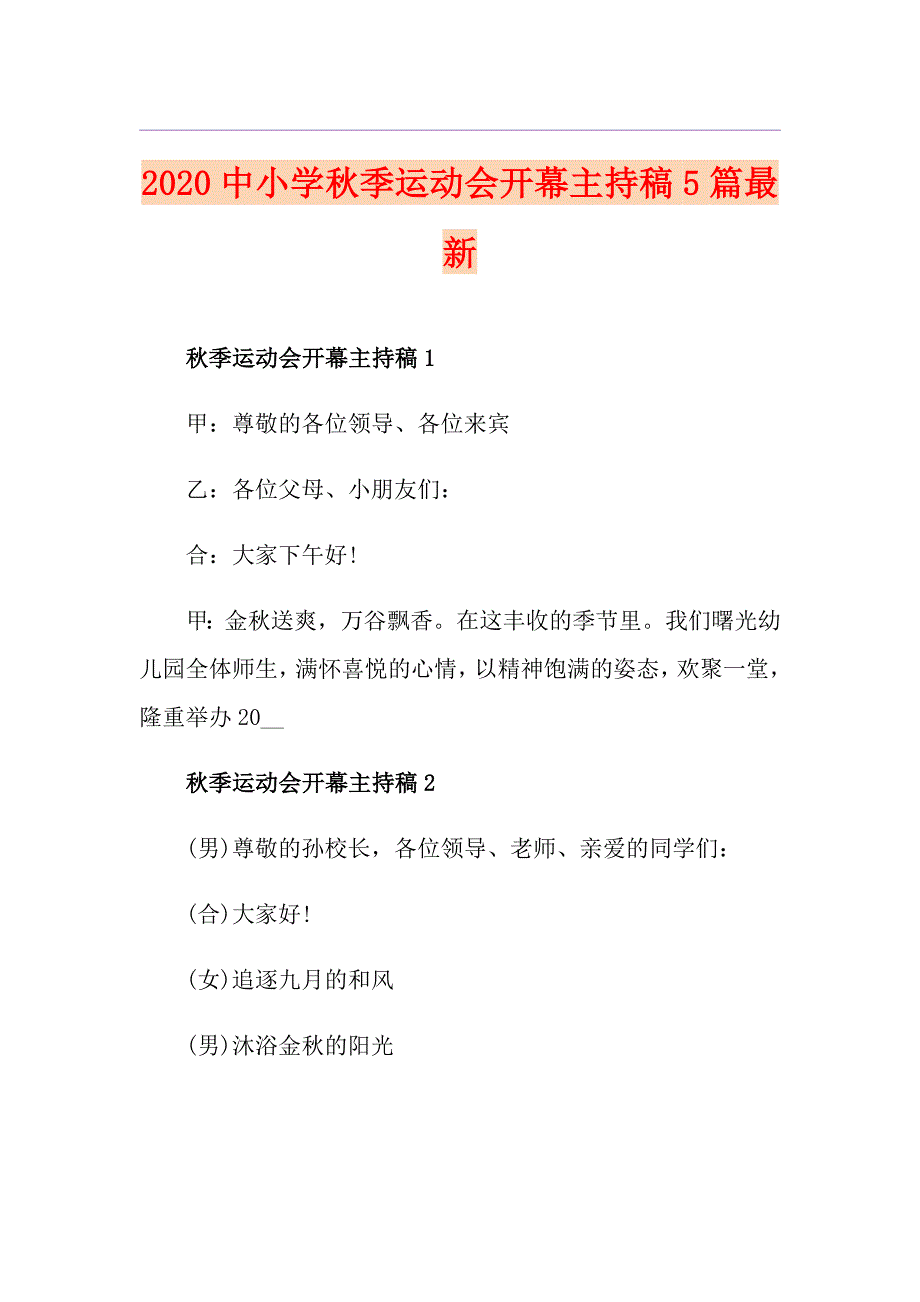 2020中小学秋季运动会开幕主持稿5篇最新

秋季运动会开幕主持稿1

甲：尊敬的各位领导、各位来宾

乙：各位父母、小朋友们：

合：大家下午好!

甲:金秋送爽，万谷飘香。在这丰收的季节里。我们曙光幼儿园全体师生，满怀喜悦的心情，以精神饱满的姿态，欢聚一堂，隆重举办20__

秋季运动会开幕主持稿2

(男)尊敬的孙校长，各位领导、老师、亲爱的同学们：

(合)大家好!

(女)追逐九月的和风

(男)沐浴金秋的阳光